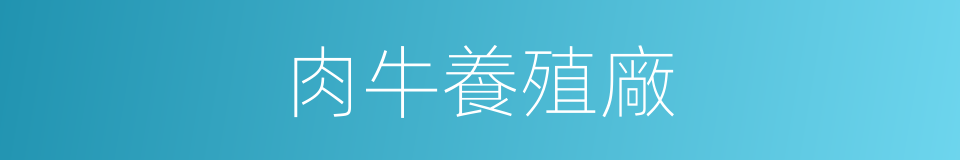 肉牛養殖廠